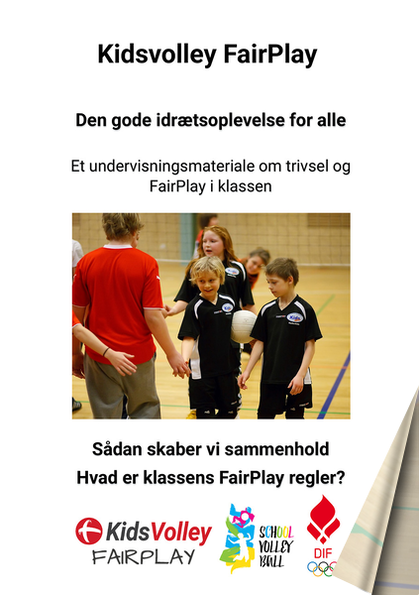 Kidsvolley FairPlay

Den gode idrætsoplevelse for alle

Et undervisningsmateriale om trivsel og FairPlay i klassen

Sådan skaber vi sammenhold

Hvad er klassens FairPlay regler?

KidsVolley
FAIRPLAY

SCHOOL
VOLLEY
BALL

DIF